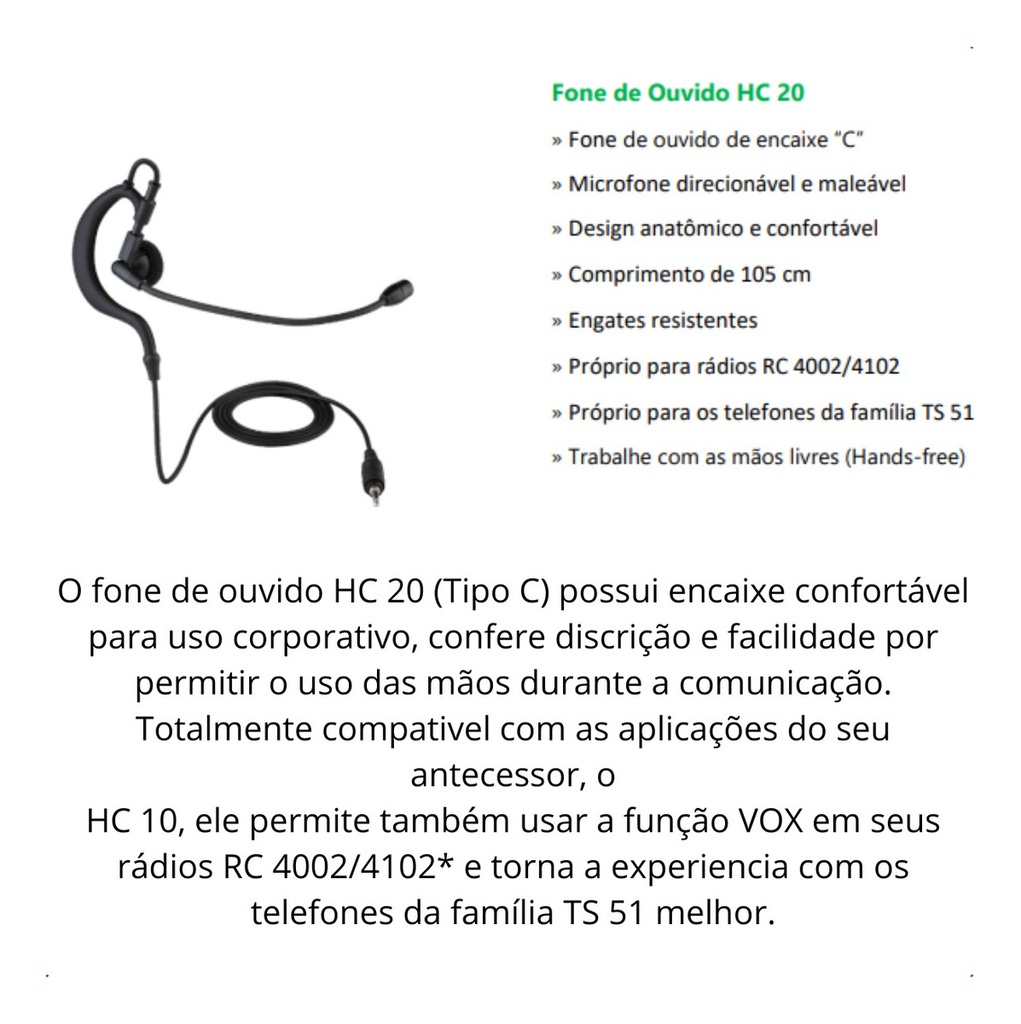 Fone de Ouvido HC 20

» Fone de ouvido de encaixe "C"

» Microfone direcionável e maleável

» Design anatômico e confortável

» Comprimento de 105 cm

» Engates resistentes

» Próprio para rádios RC 4002/4102

» Próprio para os telefones da família TS 51

» Trabalhe com as mãos livres (Hands-free)

O fone de ouvido HC 20 (Tipo C) possui encaixe confortável para uso corporativo, confere discrição e facilidade por permitir o uso das mãos durante a comunicação. Totalmente compativel com as aplicações do seu antecessor, o
HC 10, ele permite também usar a função VOX em seus rádios RC 4002/4102* e torna a experiencia com os telefones da família TS 51 melhor.